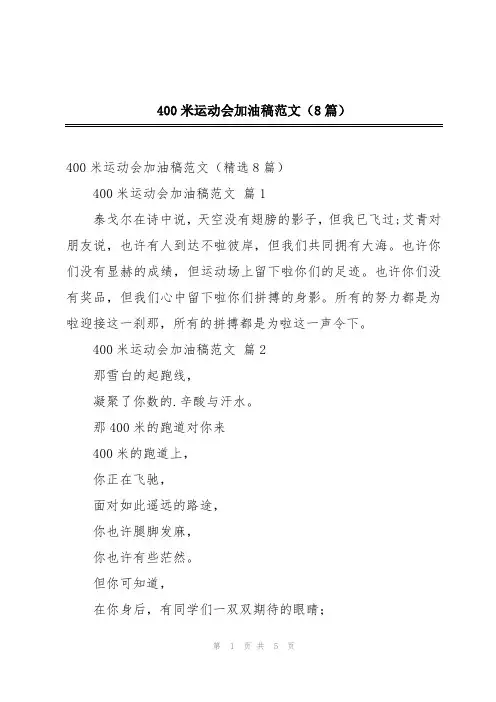 400 米运动会加油稿范文（8 篇）

400 米运动会加油稿范文（精选 8 篇）

400 米运动会加油稿范文 篇 1

泰戈尔在诗中说，天空没有翅膀的影子，但我已飞过;艾青对朋友说，也许有人到达不啦彼岸，但我们共同拥有大海。也许你们没有显赫的成绩，但运动场上留下啦你们的足迹。也许你们没有奖品，但我们心中留下啦你们拼搏的身影。所有的努力都是为啦迎接这一刹那，所有的拼搏都是为啦这一声令下。

400 米运动会加油稿范文 篇 2

那雪白的起跑线，

凝聚了你数的.辛酸与汗水。

那 400 米的跑道对你来

400 米的跑道上，

你正在飞驰，

面对如此遥远的路途，

你也许腿脚发麻，

你也许有些茫然。

但你可知道，

在你身后，有同学们一双双期待的眼睛;

第 1 页 共 5 页